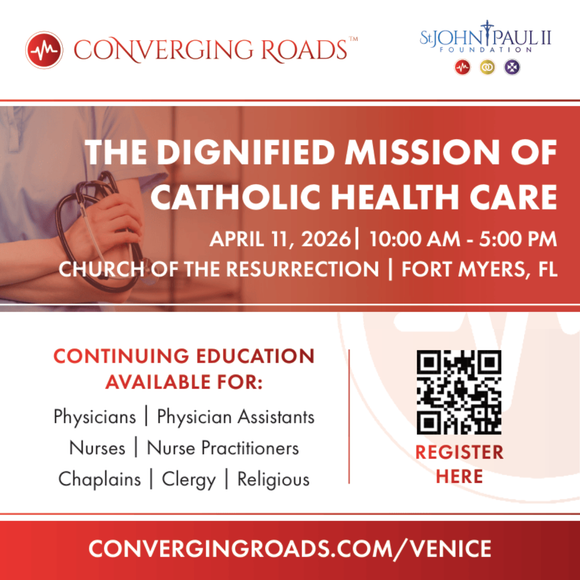 CONVERGING ROADS™

St JOHN PAUL II
FOUNDATION

THE DIGNIFIED MISSION OF CATHOLIC HEALTH CARE

APRIL 11, 2026| 10:00 AM - 5:00 PM
CHURCH OF THE RESURRECTION | FORT MYERS, FL

CONTINUING EDUCATION AVAILABLE FOR:

Physicians | Physician Assistants
Nurses | Nurse Practitioners
Chaplains | Clergy | Religious

REGISTER HERE

CONVERGINGROADS.COM/VENICE